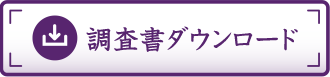 調査書ダウンロード